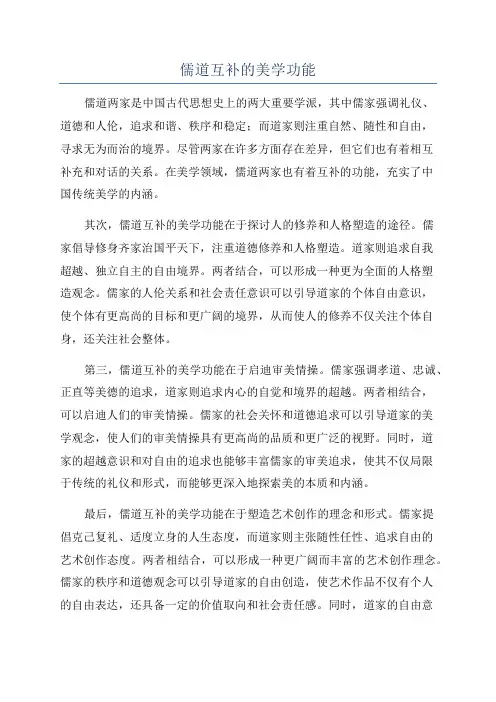 儒道互补的美学功能

儒道两家是中国古代思想史上的两大重要学派，其中儒家强调礼仪、道德和人伦，追求和谐、秩序和稳定；而道家则注重自然、随性和自由，寻求无为而治的境界。尽管两家在许多方面存在差异，但它们也有着相互补充和对话的关系。在美学领域，儒道两家也有着互补的功能，充实了中国传统美学的内涵。

其次，儒道互补的美学功能在于探讨人的修养和人格塑造的途径。儒家倡导修身齐家治国平天下，注重道德修养和人格塑造。道家则追求自我超越、独立自主的自由境界。两者结合，可以形成一种更为全面的人格塑造观念。儒家的人伦关系和社会责任意识可以引导道家的个体自由意识，使个体有更高尚的目标和更广阔的境界，从而使人的修养不仅关注个体自身，还关注社会整体。

第三，儒道互补的美学功能在于启迪审美情操。儒家强调孝道、忠诚、正直等美德的追求，道家则追求内心的自觉和境界的超越。两者相结合，可以启迪人们的审美情操。儒家的社会关怀和道德追求可以引导道家的美学观念，使人们的审美情操具有更高尚的品质和更广泛的视野。同时，道家的超越意识和对自由的追求也能够丰富儒家的审美追求，使其不仅局限于传统的礼仪和形式，而能够更深入地探索美的本质和内涵。

最后，儒道互补的美学功能在于塑造艺术创作的理念和形式。儒家提倡克己复礼、适度立身的人生态度，而道家则主张随性任性、追求自由的艺术创作态度。两者相结合，可以形成一种更广阔而丰富的艺术创作理念。儒家的秩序和道德观念可以引导道家的自由创造，使艺术作品不仅有个人的自由表达，还具备一定的价值取向和社会责任感。同时，道家的自由意